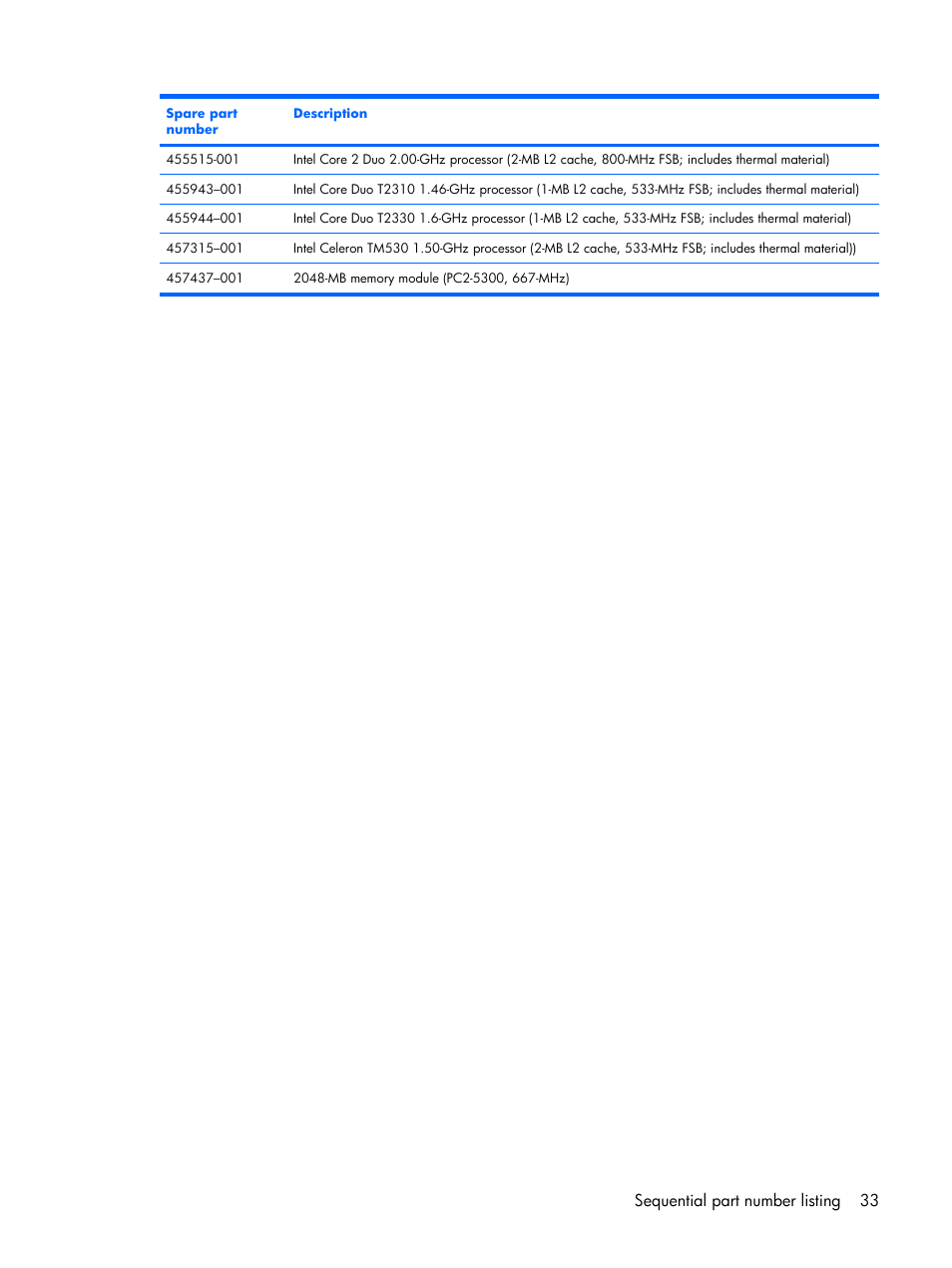 | Spare part number | Description |
|---|---|
| 455515-001 | Intel Core 2 Duo 2.00-GHz processor (2-MB L2 cache, 800-MHz FSB; includes thermal material) |
| 455943–001 | Intel Core Duo T2310 1.46-GHz processor (1-MB L2 cache, 533-MHz FSB; includes thermal material) |
| 455944–001 | Intel Core Duo T2330 1.6-GHz processor (1-MB L2 cache, 533-MHz FSB; includes thermal material) |
| 457315–001 | Intel Celeron TM530 1.50-GHz processor (2-MB L2 cache, 533-MHz FSB; includes thermal material)) |
| 457437–001 | 2048-MB memory module (PC2-5300, 667-MHz) |

Sequential part number listing 33